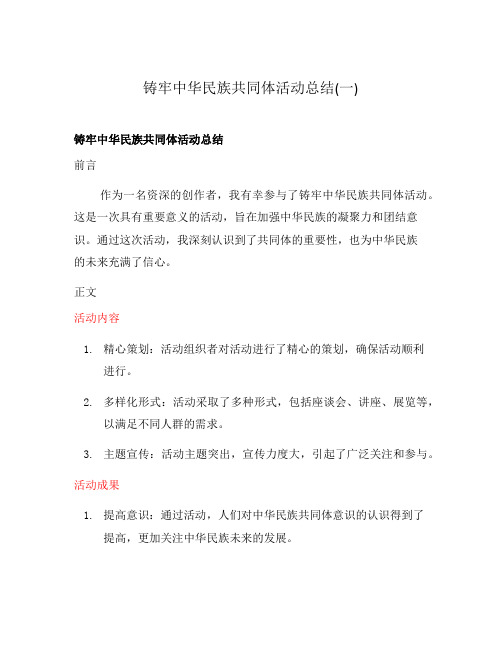 铸牢中华民族共同体活动总结(一)

铸牢中华民族共同体活动总结

前言

作为一名资深的创作者，我有幸参与了铸牢中华民族共同体活动。这是一次具有重要意义的活动，旨在加强中华民族的凝聚力和团结意识。通过这次活动，我深刻认识到了共同体的重要性，也为中华民族的未来充满了信心。

正文

活动内容

1. 精心策划：活动组织者对活动进行了精心的策划，确保活动顺利进行。
2. 多样化形式：活动采取了多种形式，包括座谈会、讲座、展览等，以满足不同人群的需求。
3. 主题宣传：活动主题突出，宣传力度大，引起了广泛关注和参与。

活动成果

1. 提高意识：通过活动，人们对中华民族共同体意识的认识得到了提高，更加关注中华民族未来的发展。